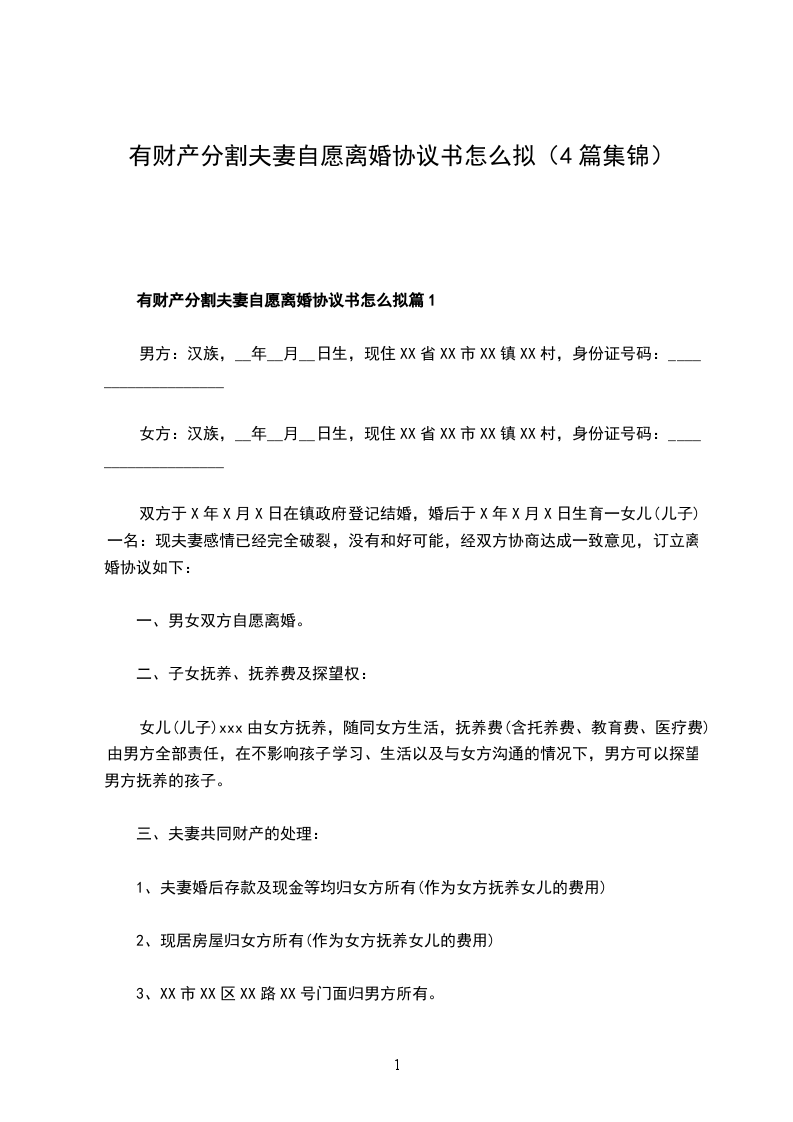 有财产分割夫妻自愿离婚协议书怎么拟（4篇集锦）

有财产分割夫妻自愿离婚协议书怎么拟篇1

男方：汉族，__年__月__日生，现住XX省XX市XX镇XX村，身份证号码：____________________

女方：汉族，__年__月__日生，现住XX省XX市XX镇XX村，身份证号码：____________________

双方于X年X月X日在镇政府登记结婚，婚后于X年X月X日生育一女儿(儿子)一名：现夫妻感情已经完全破裂，没有和好可能，经双方协商达成一致意见，订立离婚协议如下：

一、男女双方自愿离婚。

二、子女抚养、抚养费及探望权：

女儿(儿子)xxx由女方抚养，随同女方生活，抚养费(含托养费、教育费、医疗费)由男方全部责任，在不影响孩子学习、生活以及与女方沟通的情况下，男方可以探望男方抚养的孩子。

三、夫妻共同财产的处理：

1、夫妻婚后存款及现金等均归女方所有(作为女方抚养女儿的费用)

2、现居房屋归女方所有(作为女方抚养女儿的费用)

3、XX市XX区XX路XX号门面归男方所有。

1